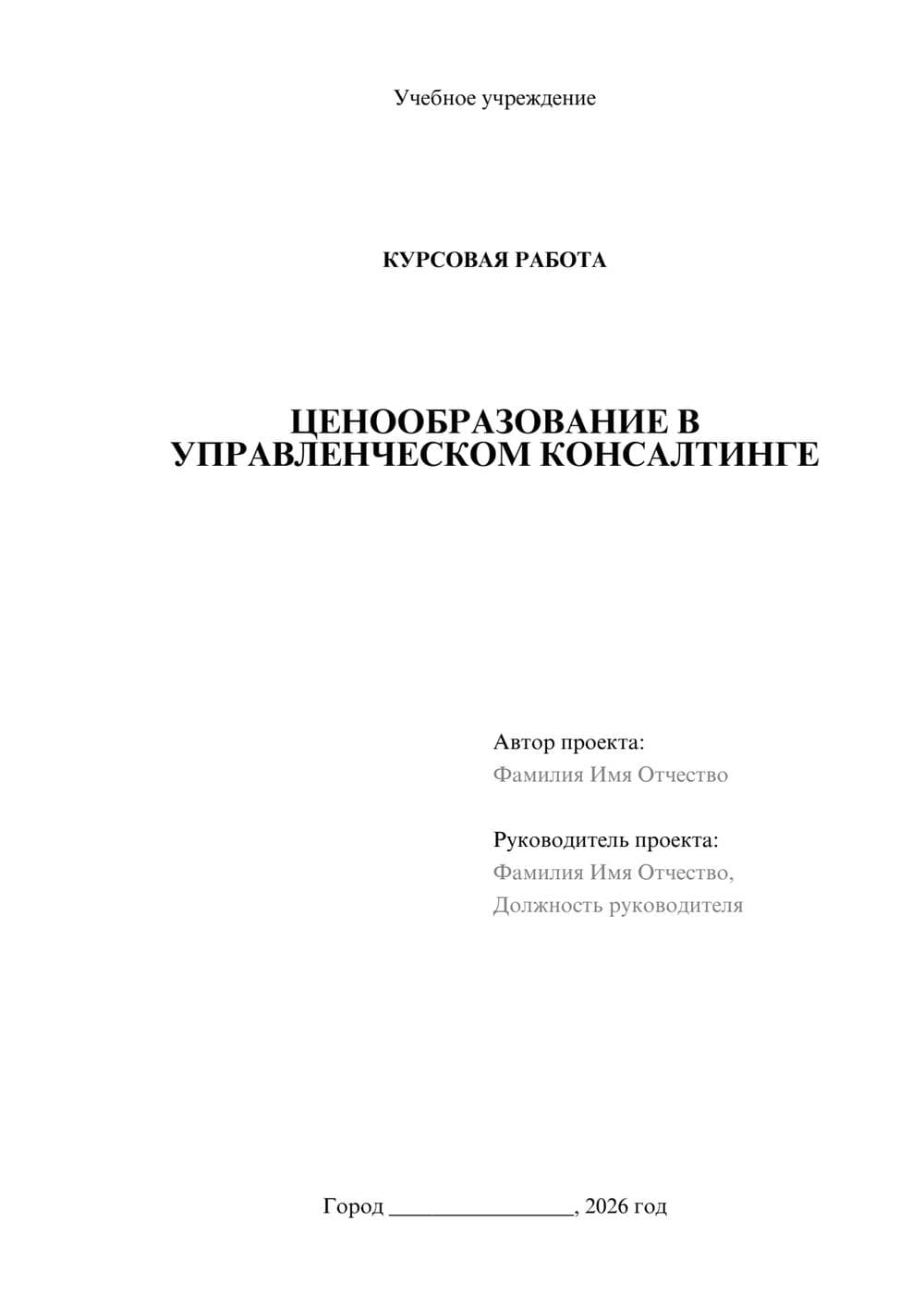 Учебное учреждение

КУРСОВАЯ РАБОТА

ЦЕНООБРАЗОВАНИЕ В УПРАВЛЕНЧЕСКОМ КОНСАЛТИНГЕ

Автор проекта:
Фамилия Имя Отчество

Руководитель проекта:
Фамилия Имя Отчество,
Должность руководителя

Город ________________, 2026 год